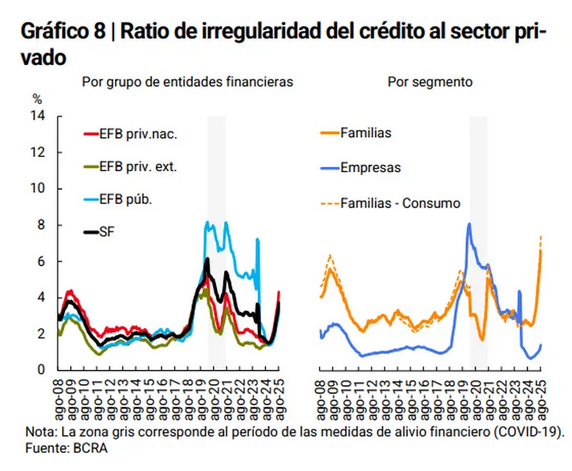 Gráfico 8 | Ratio de irregularidad del crédito al sector privado

Por grupo de entidades financieras

%
14
12
10
8
6
4
2
0

EFB priv.nac.
EFB priv. ext.
EFB púb.
SF

ago-08 ago-09 ago-10 ago-11 ago-12 ago-13 ago-14 ago-15 ago-16 ago-17 ago-18 ago-19 ago-20 ago-21 ago-22 ago-23 ago-24 ago-25

Por segmento

Familias
Empresas
Familias - Consumo

ago-08 ago-09 ago-10 ago-11 ago-12 ago-13 ago-14 ago-15 ago-16 ago-17 ago-18 ago-19 ago-20 ago-21 ago-22 ago-23 ago-24 ago-25

Nota: La zona gris corresponde al período de las medidas de alivio financiero (COVID-19).
Fuente: BCRA